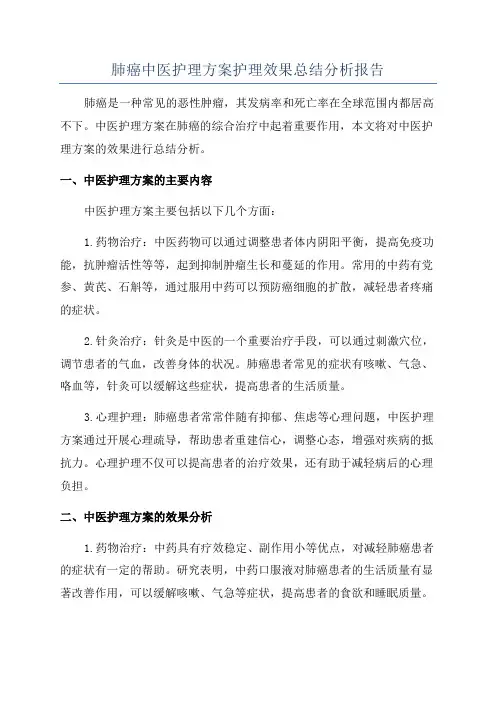 肺癌中医护理方案护理效果总结分析报告

肺癌是一种常见的恶性肿瘤，其发病率和死亡率在全球范围内都居高不下。中医护理方案在肺癌的综合治疗中起着重要作用，本文将对中医护理方案的效果进行总结分析。

一、中医护理方案的主要内容

中医护理方案主要包括以下几个方面：

1.药物治疗：中医药物可以通过调整患者体内阴阳平衡，提高免疫功能，抗肿瘤活性等等，起到抑制肿瘤生长和蔓延的作用。常用的中药有党参、黄芪、石斛等，通过服用中药可以预防癌细胞的扩散，减轻患者疼痛的症状。

2.针灸治疗：针灸是中医的一个重要治疗手段，可以通过刺激穴位，调节患者的气血，改善身体的状况。肺癌患者常见的症状有咳嗽、气急、咯血等，针灸可以缓解这些症状，提高患者的生活质量。

3.心理护理：肺癌患者常常伴随有抑郁、焦虑等心理问题，中医护理方案通过开展心理疏导，帮助患者重建信心，调整心态，增强对疾病的抵抗力。心理护理不仅可以提高患者的治疗效果，还有助于减轻病后的心理负担。

二、中医护理方案的效果分析

1.药物治疗：中药具有疗效稳定、副作用小等优点，对减轻肺癌患者的症状有一定的帮助。研究表明，中药口服液对肺癌患者的生活质量有显著改善作用，可以缓解咳嗽、气急等症状，提高患者的食欲和睡眠质量。